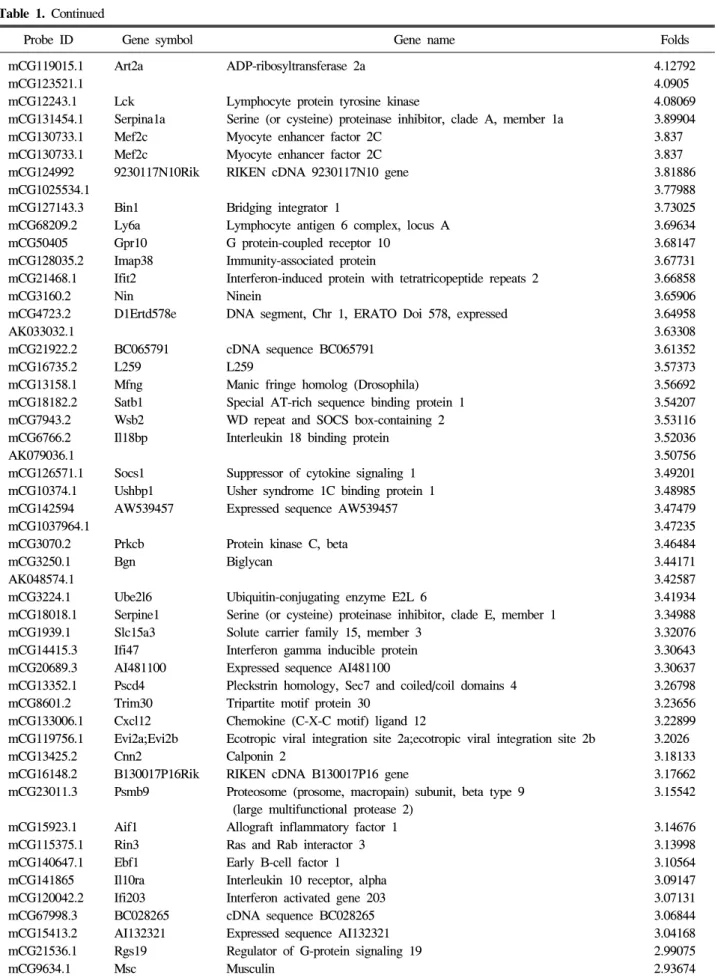 Table 1. Continued

| Probe ID | Gene symbol | Gene name | Folds |
|---|---|---|---|
| mCG119015.1 | Art2a | ADP-ribosyltransferase 2a | 4.12792 |
| mCG123521.1 | | | 4.0905 |
| mCG12243.1 | Lck | Lymphocyte protein tyrosine kinase | 4.08069 |
| mCG131454.1 | Serpina1a | Serine (or cysteine) proteinase inhibitor, clade A, member 1a | 3.89904 |
| mCG130733.1 | Mef2c | Myocyte enhancer factor 2C | 3.837 |
| mCG130733.1 | Mef2c | Myocyte enhancer factor 2C | 3.837 |
| mCG124992 | 9230117N10Rik | RIKEN cDNA 9230117N10 gene | 3.81886 |
| mCG1025534.1 | | | 3.77988 |
| mCG127143.3 | Bin1 | Bridging integrator 1 | 3.73025 |
| mCG68209.2 | Ly6a | Lymphocyte antigen 6 complex, locus A | 3.69634 |
| mCG50405 | Gpr10 | G protein-coupled receptor 10 | 3.68147 |
| mCG128035.2 | Imap38 | Immunity-associated protein | 3.67731 |
| mCG21468.1 | Ifit2 | Interferon-induced protein with tetratricopeptide repeats 2 | 3.66858 |
| mCG3160.2 | Nin | Ninein | 3.65906 |
| mCG4723.2 | D1Ertd578e | DNA segment, Chr 1, ERATO Doi 578, expressed | 3.64958 |
| AK033032.1 | | | 3.63308 |
| mCG21922.2 | BC065791 | cDNA sequence BC065791 | 3.61352 |
| mCG16735.2 | L259 | L259 | 3.57373 |
| mCG13158.1 | Mfng | Manic fringe homolog (Drosophila) | 3.56692 |
| mCG18182.2 | Satb1 | Special AT-rich sequence binding protein 1 | 3.54207 |
| mCG7943.2 | Wsb2 | WD repeat and SOCS box-containing 2 | 3.53116 |
| mCG6766.2 | Il18bp | Interleukin 18 binding protein | 3.52036 |
| AK079036.1 | | | 3.50756 |
| mCG126571.1 | Socs1 | Suppressor of cytokine signaling 1 | 3.49201 |
| mCG10374.1 | Ushbp1 | Usher syndrome 1C binding protein 1 | 3.48985 |
| mCG142594 | AW539457 | Expressed sequence AW539457 | 3.47479 |
| mCG1037964.1 | | | 3.47235 |
| mCG3070.2 | Prkcb | Protein kinase C, beta | 3.46484 |
| mCG3250.1 | Bgn | Biglycan | 3.44171 |
| AK048574.1 | | | 3.42587 |
| mCG3224.1 | Ube2l6 | Ubiquitin-conjugating enzyme E2L 6 | 3.41934 |
| mCG18018.1 | Serpine1 | Serine (or cysteine) proteinase inhibitor, clade E, member 1 | 3.34988 |
| mCG1939.1 | Slc15a3 | Solute carrier family 15, member 3 | 3.32076 |
| mCG14415.3 | Ifi47 | Interferon gamma inducible protein | 3.30643 |
| mCG20689.3 | AI481100 | Expressed sequence AI481100 | 3.30637 |
| mCG13352.1 | Pscd4 | Pleckstrin homology, Sec7 and coiled/coil domains 4 | 3.26798 |
| mCG8601.2 | Trim30 | Tripartite motif protein 30 | 3.23656 |
| mCG133006.1 | Cxcl12 | Chemokine (C-X-C motif) ligand 12 | 3.22899 |
| mCG119756.1 | Evi2a;Evi2b | Ecotropic viral integration site 2a;ecotropic viral integration site 2b | 3.2026 |
| mCG13425.2 | Cnn2 | Calponin 2 | 3.18133 |
| mCG16148.2 | B130017P16Rik | RIKEN cDNA B130017P16 gene | 3.17662 |
| mCG23011.3 | Psmb9 | Proteosome (prosome, macropain) subunit, beta type 9 (large multifunctional protease 2) | 3.15542 |
| mCG15923.1 | Aif1 | Allograft inflammatory factor 1 | 3.14676 |
| mCG115375.1 | Rin3 | Ras and Rab interactor 3 | 3.13998 |
| mCG140647.1 | Ebf1 | Early B-cell factor 1 | 3.10564 |
| mCG141865 | Il10ra | Interleukin 10 receptor, alpha | 3.09147 |
| mCG120042.2 | Ifi203 | Interferon activated gene 203 | 3.07131 |
| mCG67998.3 | BC028265 | cDNA sequence BC028265 | 3.06844 |
| mCG15413.2 | AI132321 | Expressed sequence AI132321 | 3.04168 |
| mCG21536.1 | Rgs19 | Regulator of G-protein signaling 19 | 2.99075 |
| mCG9634.1 | Msc | Musculin | 2.93674 |